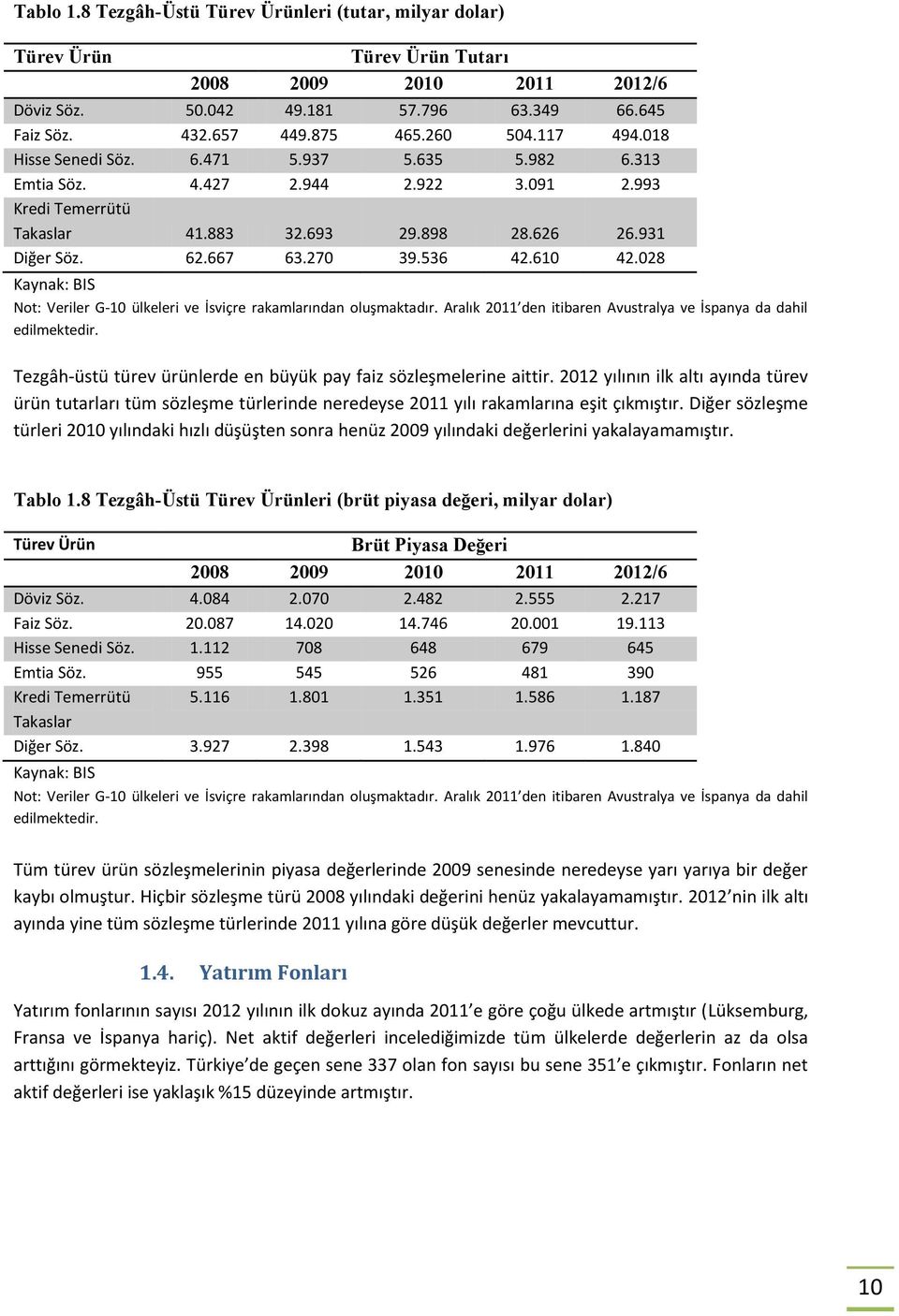 Tablo 1.8 Tezgâh-Üstü Türev Ürünleri (tutar, milyar dolar)

| Türev Ürün | Türev Ürün Tutarı | | | | |
|---|---|---|---|---|---|
| | 2008 | 2009 | 2010 | 2011 | 2012/6 |
| Döviz Söz. | 50.042 | 49.181 | 57.796 | 63.349 | 66.645 |
| Faiz Söz. | 432.657 | 449.875 | 465.260 | 504.117 | 494.018 |
| Hisse Senedi Söz. | 6.471 | 5.937 | 5.635 | 5.982 | 6.313 |
| Emtia Söz. | 4.427 | 2.944 | 2.922 | 3.091 | 2.993 |
| Kredi Temerrütü Takaslar | 41.883 | 32.693 | 29.898 | 28.626 | 26.931 |
| Diğer Söz. | 62.667 | 63.270 | 39.536 | 42.610 | 42.028 |

Kaynak: BIS

Not: Veriler G-10 ülkeleri ve İsviçre rakamlarından oluşmaktadır. Aralık 2011'den itibaren Avustralya ve İspanya da dahil edilmektedir.

Tezgâh-üstü türev ürünlerde en büyük pay faiz sözleşmelerine aittir. 2012 yılının ilk altı ayında türev ürün tutarları tüm sözleşme türlerinde neredeyse 2011 yılı rakamlarına eşit çıkmıştır. Diğer sözleşme türleri 2010 yılındaki hızlı düşüşten sonra henüz 2009 yılındaki değerlerini yakalayamamıştır.

Tablo 1.8 Tezgâh-Üstü Türev Ürünleri (brüt piyasa değeri, milyar dolar)

| Türev Ürün | Brüt Piyasa Değeri | | | | |
|---|---|---|---|---|---|
| | 2008 | 2009 | 2010 | 2011 | 2012/6 |
| Döviz Söz. | 4.084 | 2.070 | 2.482 | 2.555 | 2.217 |
| Faiz Söz. | 20.087 | 14.020 | 14.746 | 20.001 | 19.113 |
| Hisse Senedi Söz. | 1.112 | 708 | 648 | 679 | 645 |
| Emtia Söz. | 955 | 545 | 526 | 481 | 390 |
| Kredi Temerrütü Takaslar | 5.116 | 1.801 | 1.351 | 1.586 | 1.187 |
| Diğer Söz. | 3.927 | 2.398 | 1.543 | 1.976 | 1.840 |

Kaynak: BIS

Not: Veriler G-10 ülkeleri ve İsviçre rakamlarından oluşmaktadır. Aralık 2011'den itibaren Avustralya ve İspanya da dahil edilmektedir.

Tüm türev ürün sözleşmelerinin piyasa değerlerinde 2009 senesinde neredeyse yarı yarıya bir değer kaybı olmuştur. Hiçbir sözleşme türü 2008 yılındaki değerini henüz yakalayamamıştır. 2012'nin ilk altı ayında yine tüm sözleşme türlerinde 2011 yılına göre düşük değerler mevcuttur.

1.4. Yatırım Fonları

Yatırım fonlarının sayısı 2012 yılının ilk dokuz ayında 2011'e göre çoğu ülkede artmıştır (Lüksemburg, Fransa ve İspanya hariç). Net aktif değerleri incelediğimizde tüm ülkelerde değerlerin az da olsa arttığını görmekteyiz. Türkiye'de geçen sene 337 olan fon sayısı bu sene 351'e çıkmıştır. Fonların net aktif değerleri ise yaklaşık %15 düzeyinde artmıştır.

10